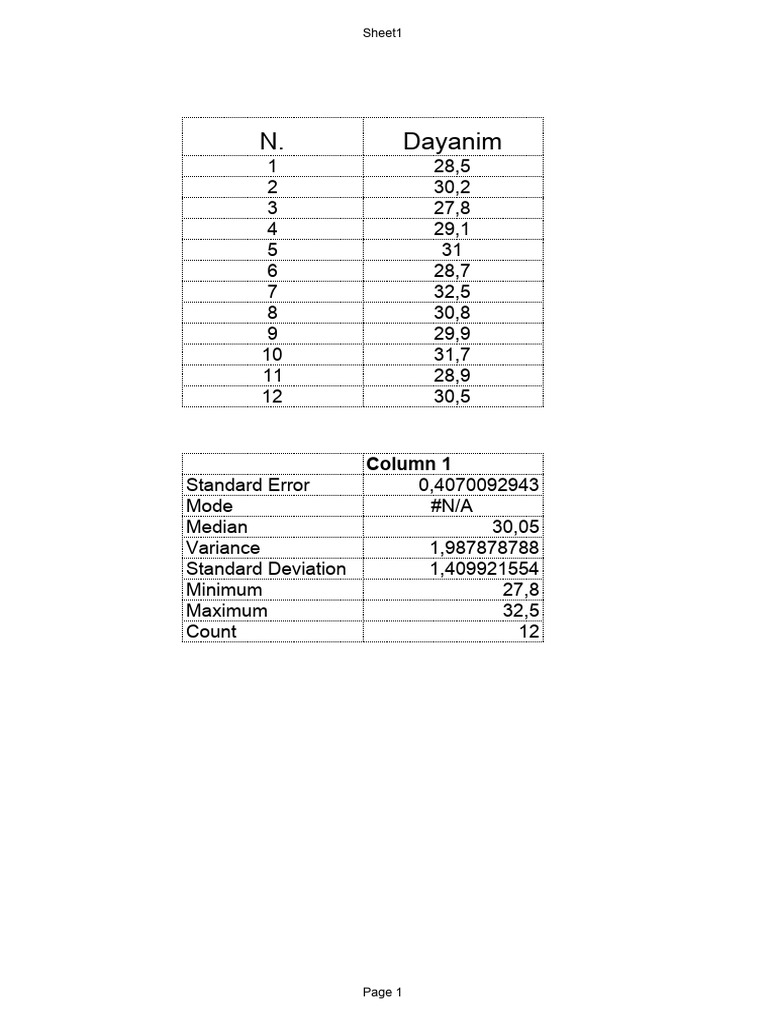 Sheet1

| N. | Dayanim |
|---|---|
| 1 | 28,5 |
| 2 | 30,2 |
| 3 | 27,8 |
| 4 | 29,1 |
| 5 | 31 |
| 6 | 28,7 |
| 7 | 32,5 |
| 8 | 30,8 |
| 9 | 29,9 |
| 10 | 31,7 |
| 11 | 28,9 |
| 12 | 30,5 |

| | Column 1 |
|---|---|
| Standard Error | 0,4070092943 |
| Mode | #N/A |
| Median | 30,05 |
| Variance | 1,987878788 |
| Standard Deviation | 1,409921554 |
| Minimum | 27,8 |
| Maximum | 32,5 |
| Count | 12 |

Page 1